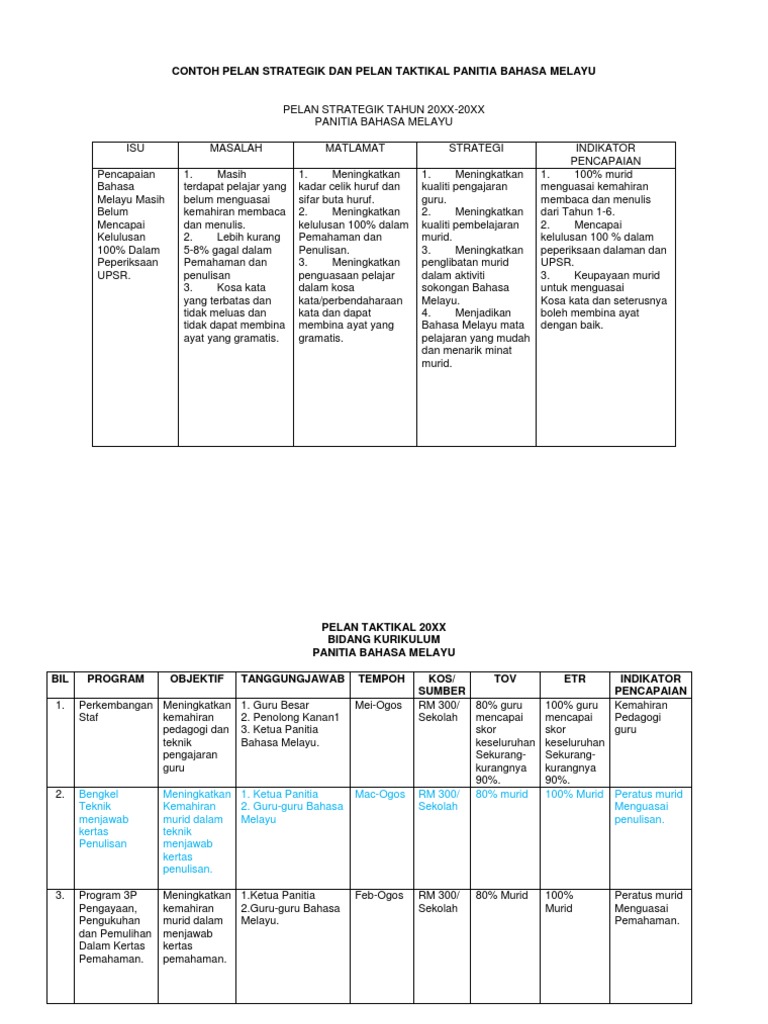 CONTOH PELAN STRATEGIK DAN PELAN TAKTIKAL PANITIA BAHASA MELAYU

PELAN STRATEGIK TAHUN 20XX-20XX
PANITIA BAHASA MELAYU

| ISU | MASALAH | MATLAMAT | STRATEGI | INDIKATOR PENCAPAIAN |
|---|---|---|---|---|
| Pencapaian Bahasa Melayu Masih Belum Mencapai Kelulusan 100% Dalam Peperiksaan UPSR. | 1. Masih terdapat pelajar yang belum menguasai kemahiran membaca dan menulis. 2. Lebih kurang 5-8% gagal dalam Pemahaman dan penulisan 3. Kosa kata yang terbatas dan tidak meluas dan tidak dapat membina ayat yang gramatis. | 1. Meningkatkan kadar celik huruf dan sifar buta huruf. 2. Meningkatkan kelulusan 100% dalam Pemahaman dan Penulisan. 3. Meningkatkan penguasaan pelajar dalam kosa kata/perbendaharaan kata dan dapat membina ayat yang gramatis. | 1. Meningkatkan kualiti pengajaran guru. 2. Meningkatkan kualiti pembelajaran murid. 3. Meningkatkan penglibatan murid dalam aktiviti sokongan Bahasa Melayu. 4. Menjadikan Bahasa Melayu mata pelajaran yang mudah dan menarik minat murid. | 1. 100% murid menguasai kemahiran membaca dan menulis dari Tahun 1-6. 2. Mencapai kelulusan 100 % dalam peperiksaan dalaman dan UPSR. 3. Keupayaan murid untuk menguasai Kosa kata dan seterusnya boleh membina ayat dengan baik. |

PELAN TAKTIKAL 20XX
BIDANG KURIKULUM
PANITIA BAHASA MELAYU

| BIL | PROGRAM | OBJEKTIF | TANGGUNGJAWAB | TEMPOH | KOS/ SUMBER | TOV | ETR | INDIKATOR PENCAPAIAN |
|---|---|---|---|---|---|---|---|---|
| 1. | Perkembangan Staf | Meningkatkan kemahiran pedagogi dan teknik pengajaran guru | 1. Guru Besar 2. Penolong Kanan1 3. Ketua Panitia Bahasa Melayu. | Mei-Ogos | RM 300/ Sekolah | 80% guru mencapai skor keseluruhan Sekurang-kurangnya 90%. | 100% guru mencapai skor keseluruhan Sekurang-kurangnya 90%. | Kemahiran Pedagogi guru |
| 2. | Bengkel Teknik menjawab kertas Penulisan | Meningkatkan Kemahiran murid dalam teknik menjawab kertas penulisan. | 1. Ketua Panitia 2. Guru-guru Bahasa Melayu | Mac-Ogos | RM 300/ Sekolah | 80% murid | 100% Murid | Peratus murid Menguasai penulisan. |
| 3. | Program 3P Pengayaan, Pengukuhan dan Pemulihan Dalam Kertas Pemahaman. | Meningkatkan kemahiran murid dalam menjawab kertas pemahaman. | 1.Ketua Panitia 2.Guru-guru Bahasa Melayu. | Feb-Ogos | RM 300/ Sekolah | 80% Murid | 100% Murid | Peratus murid Menguasai Pemahaman. |